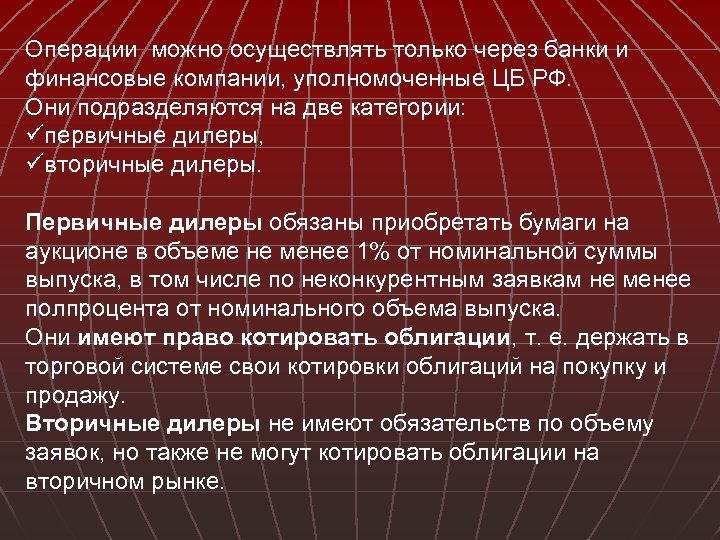 Операции можно осуществлять только через банки и финансовые компании, уполномоченные ЦБ РФ.
Они подразделяются на две категории:
✓первичные дилеры,
✓вторичные дилеры.

Первичные дилеры обязаны приобретать бумаги на аукционе в объеме не менее 1% от номинальной суммы выпуска, в том числе по неконкурентным заявкам не менее полпроцента от номинального объема выпуска.
Они имеют право котировать облигации, т. е. держать в торговой системе свои котировки облигаций на покупку и продажу.
Вторичные дилеры не имеют обязательств по объему заявок, но также не могут котировать облигации на вторичном рынке.